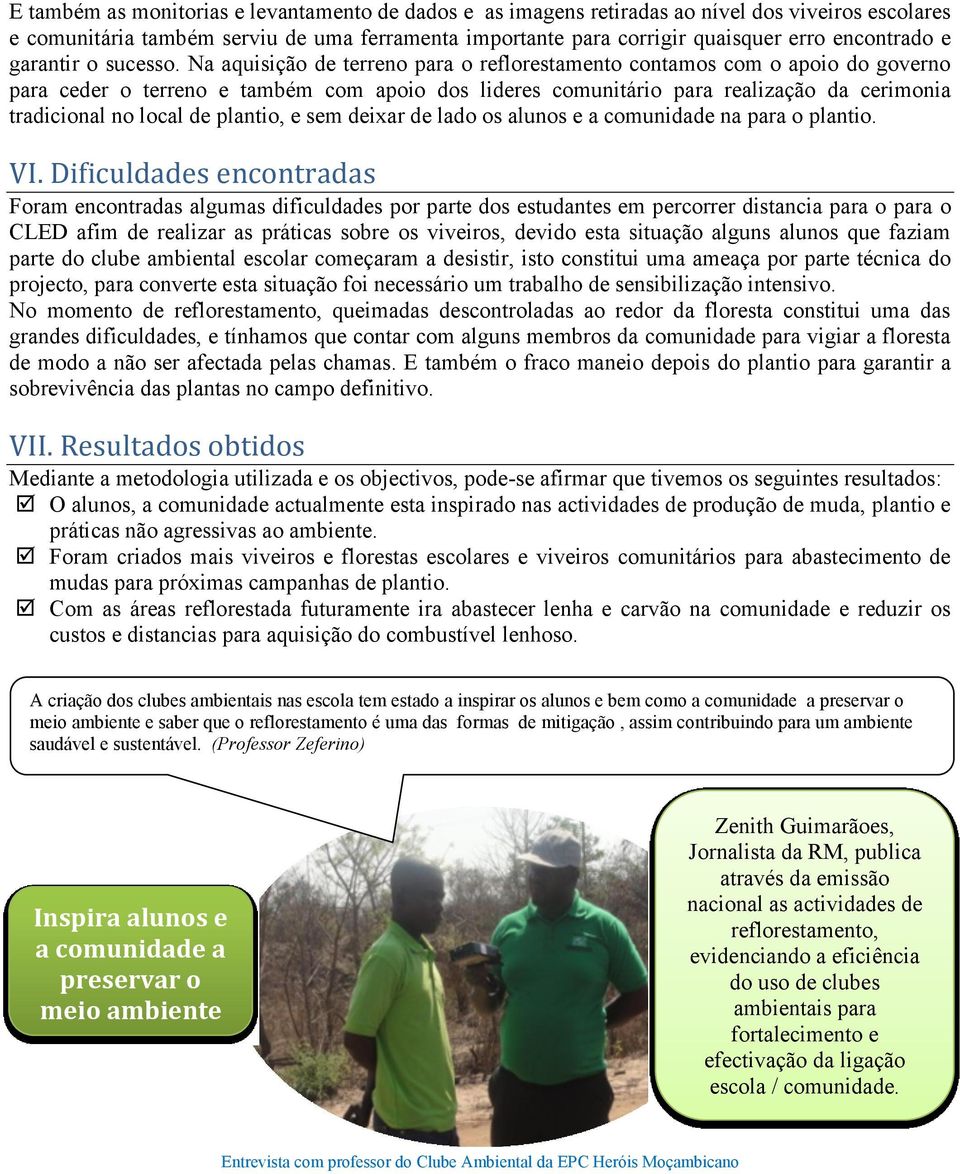 E também as monitorias e levantamento de dados e as imagens retiradas ao nível dos viveiros escolares e comunitária também serviu de uma ferramenta importante para corrigir quaisquer erro encontrado e garantir o sucesso. Na aquisição de terreno para o reflorestamento contamos com o apoio do governo para ceder o terreno e também com apoio dos lideres comunitário para realização da cerimonia tradicional no local de plantio, e sem deixar de lado os alunos e a comunidade na para o plantio.

VI. Dificuldades encontradas

Foram encontradas algumas dificuldades por parte dos estudantes em percorrer distancia para o para o CLED afim de realizar as práticas sobre os viveiros, devido esta situação alguns alunos que faziam parte do clube ambiental escolar começaram a desistir, isto constitui uma ameaça por parte técnica do projecto, para converte esta situação foi necessário um trabalho de sensibilização intensivo.

No momento de reflorestamento, queimadas descontroladas ao redor da floresta constitui uma das grandes dificuldades, e tínhamos que contar com alguns membros da comunidade para vigiar a floresta de modo a não ser afectada pelas chamas. E também o fraco maneio depois do plantio para garantir a sobrevivência das plantas no campo definitivo.

VII. Resultados obtidos

Mediante a metodologia utilizada e os objectivos, pode-se afirmar que tivemos os seguintes resultados:

☑ O alunos, a comunidade actualmente esta inspirado nas actividades de produção de muda, plantio e práticas não agressivas ao ambiente.

☑ Foram criados mais viveiros e florestas escolares e viveiros comunitários para abastecimento de mudas para próximas campanhas de plantio.

☑ Com as áreas reflorestada futuramente ira abastecer lenha e carvão na comunidade e reduzir os custos e distancias para aquisição do combustível lenhoso.

A criação dos clubes ambientais nas escola tem estado a inspirar os alunos e bem como a comunidade a preservar o meio ambiente e saber que o reflorestamento é uma das formas de mitigação , assim contribuindo para um ambiente saudável e sustentável. (Professor Zeferino)

Inspira alunos e a comunidade a preservar o meio ambiente

Zenith Guimarãoes, Jornalista da RM, publica através da emissão nacional as actividades de reflorestamento, evidenciando a eficiência do uso de clubes ambientais para fortalecimento e efectivação da ligação escola / comunidade.

Entrevista com professor do Clube Ambiental da EPC Heróis Moçambicano